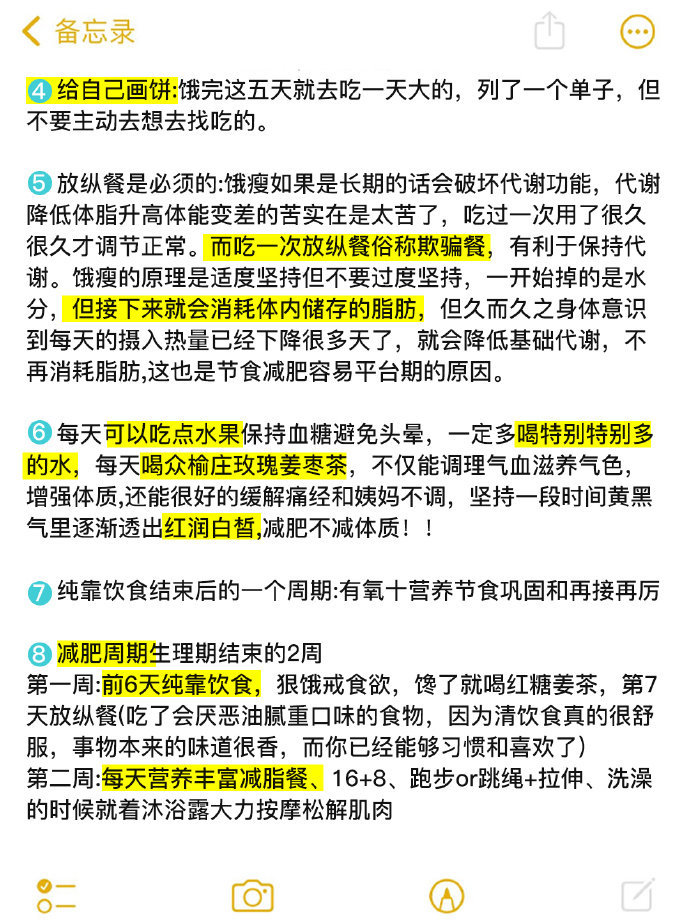 备忘录

④ 给自己画饼:饿完这五天就去吃一天大的，列了一个单子，但不要主动去想去找吃的。

⑤ 放纵餐是必须的:饿瘦如果是长期的话会破坏代谢功能，代谢降低体脂升高体能变差的苦实在是太苦了，吃过一次用了很久很久才调节正常。而吃一次放纵餐俗称欺骗餐，有利于保持代谢。饿瘦的原理是适度坚持但不要过度坚持，一开始掉的是水分，但接下来就会消耗体内储存的脂肪，但久而久之身体意识到每天的摄入热量已经下降很多天了，就会降低基础代谢，不再消耗脂肪,这也是节食减肥容易平台期的原因。

⑥ 每天可以吃点水果保持血糖避免头晕，一定多喝特别特别多的水，每天喝众榆庄玫瑰姜枣茶，不仅能调理气血滋养气色，增强体质,还能很好的缓解痛经和姨妈不调，坚持一段时间黄黑气里逐渐透出红润白皙,减肥不减体质！！

⑦ 纯靠饮食结束后的一个周期:有氧十营养节食巩固和再接再厉

⑧ 减肥周期生理期结束的2周
第一周:前6天纯靠饮食，狠饿戒食欲，馋了就喝红糖姜茶，第7天放纵餐(吃了会厌恶油腻重口味的食物，因为清饮食真的很舒服，事物本来的味道很香，而你已经能够习惯和喜欢了)
第二周:每天营养丰富减脂餐、16+8、跑步or跳绳+拉伸、洗澡的时候就着沐浴露大力按摩松解肌肉